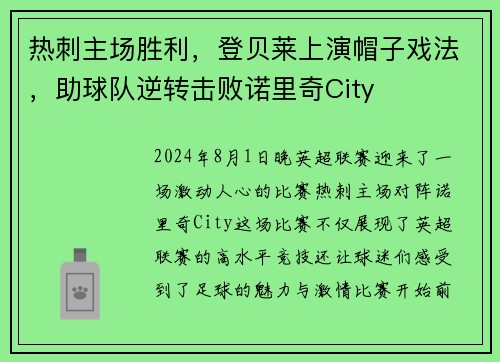 热刺主场胜利，登贝莱上演帽子戏法，助球队逆转击败诺里奇City

2024年8月1日晚英超联赛迎来了一场激动人心的比赛热刺主场对阵诺里奇City这场比赛不仅展现了英超联赛的高水平竞技还让球迷们感受到了足球的魅力与激情比赛开始前